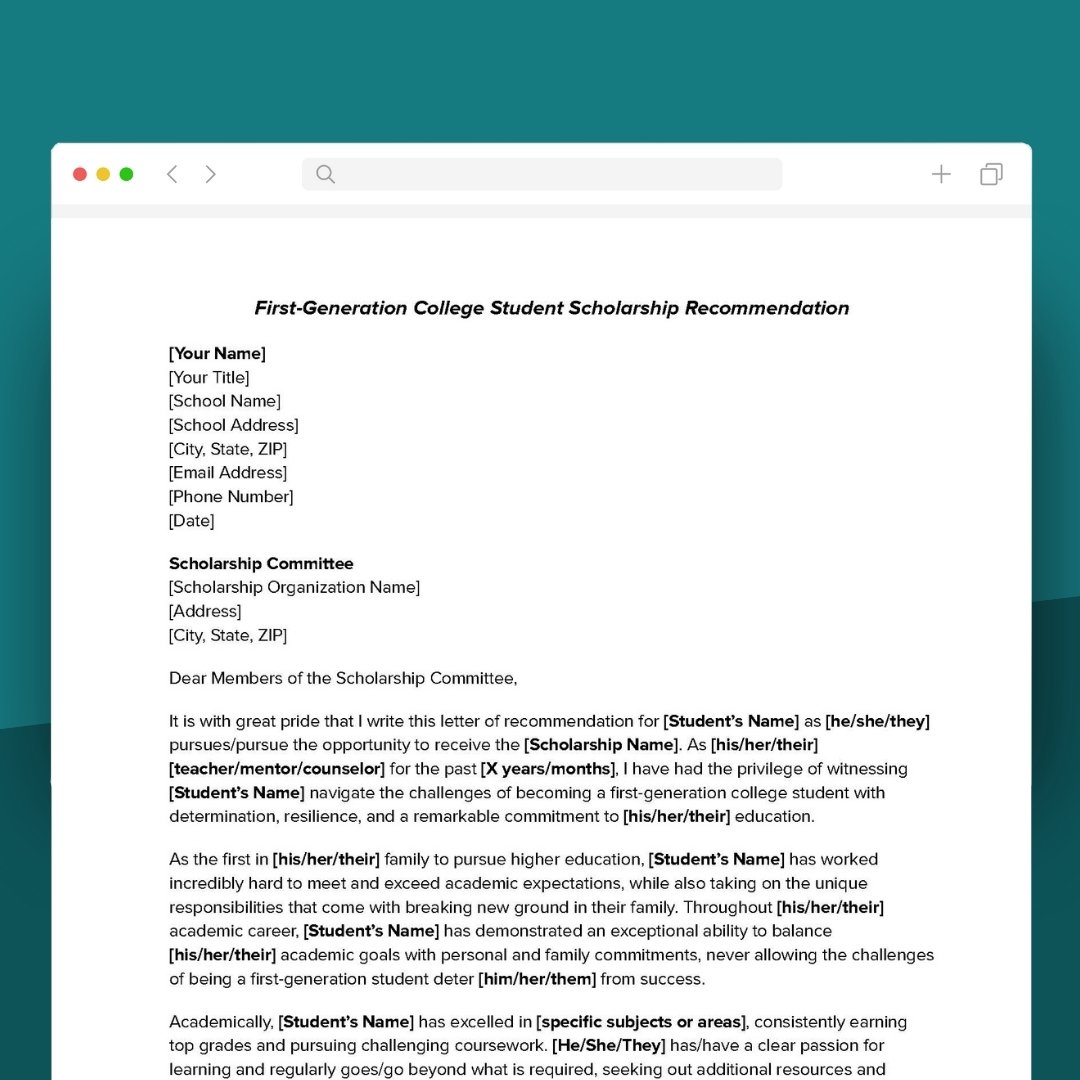 First-Generation College Student Scholarship Recommendation

[Your Name]
[Your Title]
[School Name]
[School Address]
[City, State, ZIP]
[Email Address]
[Phone Number]
[Date]

Scholarship Committee
[Scholarship Organization Name]
[Address]
[City, State, ZIP]

Dear Members of the Scholarship Committee,

It is with great pride that I write this letter of recommendation for [Student's Name] as [he/she/they] pursues/pursue the opportunity to receive the [Scholarship Name]. As [his/her/their] [teacher/mentor/counselor] for the past [X years/months], I have had the privilege of witnessing [Student's Name] navigate the challenges of becoming a first-generation college student with determination, resilience, and a remarkable commitment to [his/her/their] education.

As the first in [his/her/their] family to pursue higher education, [Student's Name] has worked incredibly hard to meet and exceed academic expectations, while also taking on the unique responsibilities that come with breaking new ground in their family. Throughout [his/her/their] academic career, [Student's Name] has demonstrated an exceptional ability to balance [his/her/their] academic goals with personal and family commitments, never allowing the challenges of being a first-generation student deter [him/her/them] from success.

Academically, [Student's Name] has excelled in [specific subjects or areas], consistently earning top grades and pursuing challenging coursework. [He/She/They] has/have a clear passion for learning and regularly goes/go beyond what is required, seeking out additional resources and